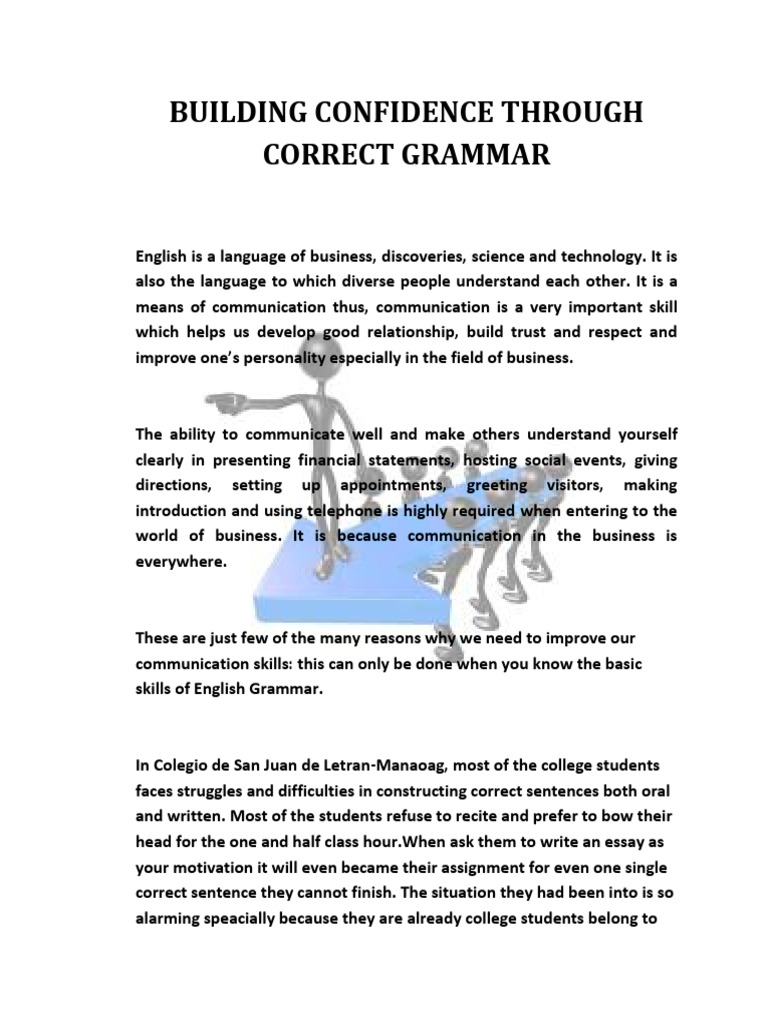 BUILDING CONFIDENCE THROUGH CORRECT GRAMMAR

English is a language of business, discoveries, science and technology. It is also the language to which diverse people understand each other. It is a means of communication thus, communication is a very important skill which helps us develop good relationship, build trust and respect and improve one's personality especially in the field of business.

The ability to communicate well and make others understand yourself clearly in presenting financial statements, hosting social events, giving directions, setting up appointments, greeting visitors, making introduction and using telephone is highly required when entering to the world of business. It is because communication in the business is everywhere.

These are just few of the many reasons why we need to improve our communication skills: this can only be done when you know the basic skills of English Grammar.

In Colegio de San Juan de Letran-Manaoag, most of the college students faces struggles and difficulties in constructing correct sentences both oral and written. Most of the students refuse to recite and prefer to bow their head for the one and half class hour.When ask them to write an essay as your motivation it will even became their assignment for even one single correct sentence they cannot finish. The situation they had been into is so alarming speacially because they are already college students belong to